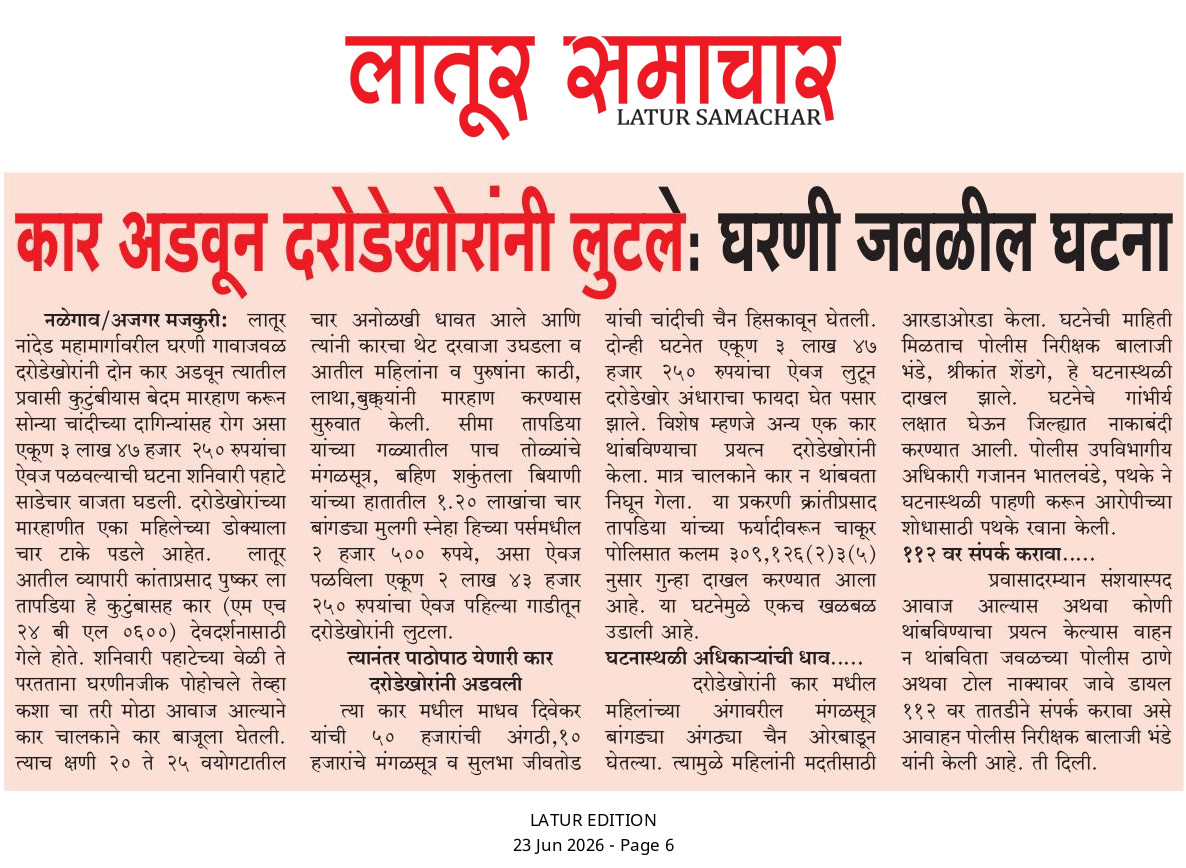 लातूर समाचार
LATUR SAMACHAR

कार अडवून दरोडेखोरांनी लुटले: घरणी जवळील घटना

नळेगाव/अजगर मजकुरी: लातूर नांदेड महामार्गावरील घरणी गावाजवळ दरोडेखोरांनी दोन कार अडवून त्यातील प्रवासी कुटुंबीयास बेदम मारहाण करून सोन्या चांदीच्या दागिन्यांसह रोग असा एकूण ३ लाख ४७ हजार २५० रुपयांचा ऐवज पळवल्याची घटना शनिवारी पहाटे साडेचार वाजता घडली. दरोडेखोरांच्या मारहाणीत एका महिलेच्या डोक्याला चार टाके पडले आहेत. लातूर आतील व्यापारी कांताप्रसाद पुष्कर ला तापडिया हे कुटुंबासह कार (एम एच २४ बी एल ०६००) देवदर्शनासाठी गेले होते. शनिवारी पहाटेच्या वेळी ते परतताना घरणीनजीक पोहोचले तेव्हा कशा चा तरी मोठा आवाज आल्याने कार चालकाने कार बाजूला घेतली. त्याच क्षणी २० ते २५ वयोगटातील चार अनोळखी धावत आले आणि त्यांनी कारचा थेट दरवाजा उघडला व आतील महिलांना व पुरुषांना काठी, लाथा,बुक्क्यांनी मारहाण करण्यास सुरुवात केली. सीमा तापडिया यांच्या गळ्यातील पाच तोळ्यांचे मंगळसूत्र, बहिण शकुंतला बियाणी यांच्या हातातील १.२० लाखांचा चार बांगड्या मुलगी स्नेहा हिच्या पर्समधील २ हजार ५०० रुपये, असा ऐवज पळविला एकूण २ लाख ४३ हजार २५० रुपयांचा ऐवज पहिल्या गाडीतून दरोडेखोरांनी लुटला.

त्यानंतर पाठोपाठ येणारी कार दरोडेखोरांनी अडवली

त्या कार मधील माधव दिवेकर यांची ५० हजारांची अंगठी,१० हजारांचे मंगळसूत्र व सुलभा जीवतोड यांची चांदीची चैन हिसकावून घेतली. दोन्ही घटनेत एकूण ३ लाख ४७ हजार २५० रुपयांचा ऐवज लुटून दरोडेखोर अंधाराचा फायदा घेत पसार झाले. विशेष म्हणजे अन्य एक कार थांबविण्याचा प्रयत्न दरोडेखोरांनी केला. मात्र चालकाने कार न थांबवता निघून गेला. या प्रकरणी क्रांतीप्रसाद तापडिया यांच्या फर्यादीवरून चाकूर पोलिसात कलम ३०९,१२६(२)३(५) नुसार गुन्हा दाखल करण्यात आला आहे. या घटनेमुळे एकच खळबळ उडाली आहे.

घटनास्थळी अधिकाऱ्यांची धाव.....

दरोडेखोरांनी कार मधील महिलांच्या अंगावरील मंगळसूत्र बांगड्या अंगठ्या चैन ओरबाडून घेतल्या. त्यामुळे महिलांनी मदतीसाठी आरडाओरडा केला. घटनेची माहिती मिळताच पोलीस निरीक्षक बालाजी भंडे, श्रीकांत शेंडगे, हे घटनास्थळी दाखल झाले. घटनेचे गांभीर्य लक्षात घेऊन जिल्ह्यात नाकाबंदी करण्यात आली. पोलीस उपविभागीय अधिकारी गजानन भातलवंडे, पथके ने घटनास्थळी पाहणी करून आरोपीच्या शोधासाठी पथके रवाना केली.

११२ वर संपर्क करावा.....

प्रवासादरम्यान संशयास्पद आवाज आल्यास अथवा कोणी थांबविण्याचा प्रयत्न केल्यास वाहन न थांबविता जवळच्या पोलीस ठाणे अथवा टोल नाक्यावर जावे डायल ११२ वर तातडीने संपर्क करावा असे आवाहन पोलीस निरीक्षक बालाजी भंडे यांनी केली आहे. ती दिली.

LATUR EDITION
23 Jun 2026 - Page 6